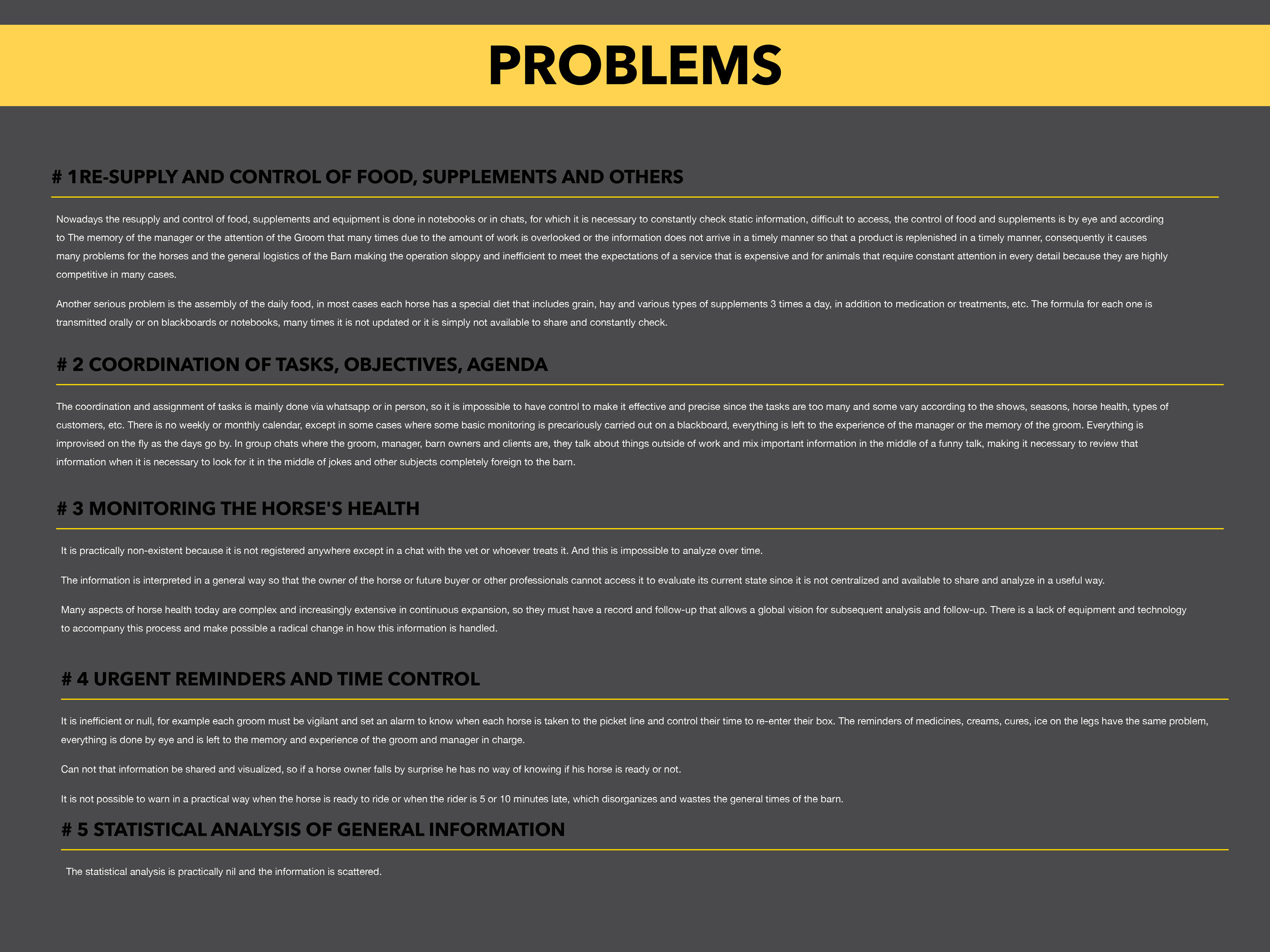 PROBLEMS

# 1RE-SUPPLY AND CONTROL OF FOOD, SUPPLEMENTS AND OTHERS

Nowadays the resupply and control of food, supplements and equipment is done in notebooks or in chats, for which it is necessary to constantly check static information, difficult to access, the control of food and supplements is by eye and according to The memory of the manager or the attention of the Groom that many times due to the amount of work is overlooked or the information does not arrive in a timely manner so that a product is replenished in a timely manner, consequently it causes many problems for the horses and the general logistics of the Barn making the operation sloppy and inefficient to meet the expectations of a service that is expensive and for animals that require constant attention in every detail because they are highly competitive in many cases.

Another serious problem is the assembly of the daily food, in most cases each horse has a special diet that includes grain, hay and various types of supplements 3 times a day, in addition to medication or treatments, etc. The formula for each one is transmitted orally or on blackboards or notebooks, many times it is not updated or it is simply not available to share and constantly check.

# 2 COORDINATION OF TASKS, OBJECTIVES, AGENDA

The coordination and assignment of tasks is mainly done via whatsapp or in person, so it is impossible to have control to make it effective and precise since the tasks are too many and some vary according to the shows, seasons, horse health, types of customers, etc. There is no weekly or monthly calendar, except in some cases where some basic monitoring is precariously carried out on a blackboard, everything is left to the experience of the manager or the memory of the groom. Everything is improvised on the fly as the days go by. In group chats where the groom, manager, barn owners and clients are, they talk about things outside of work and mix important information in the middle of a funny talk, making it necessary to review that information when it is necessary to look for it in the middle of jokes and other subjects completely foreign to the barn.

# 3 MONITORING THE HORSE'S HEALTH

It is practically non-existent because it is not registered anywhere except in a chat with the vet or whoever treats it. And this is impossible to analyze over time.

The information is interpreted in a general way so that the owner of the horse or future buyer or other professionals cannot access it to evaluate its current state since it is not centralized and available to share and analyze in a useful way.

Many aspects of horse health today are complex and increasingly extensive in continuous expansion, so they must have a record and follow-up that allows a global vision for subsequent analysis and follow-up. There is a lack of equipment and technology to accompany this process and make possible a radical change in how this information is handled.

# 4 URGENT REMINDERS AND TIME CONTROL

It is inefficient or null, for example each groom must be vigilant and set an alarm to know when each horse is taken to the picket line and control their time to re-enter their box. The reminders of medicines, creams, cures, ice on the legs have the same problem, everything is done by eye and is left to the memory and experience of the groom and manager in charge.

Can not that information be shared and visualized, so if a horse owner falls by surprise he has no way of knowing if his horse is ready or not.

It is not possible to warn in a practical way when the horse is ready to ride or when the rider is 5 or 10 minutes late, which disorganizes and wastes the general times of the barn.

# 5 STATISTICAL ANALYSIS OF GENERAL INFORMATION

The statistical analysis is practically nil and the information is scattered.